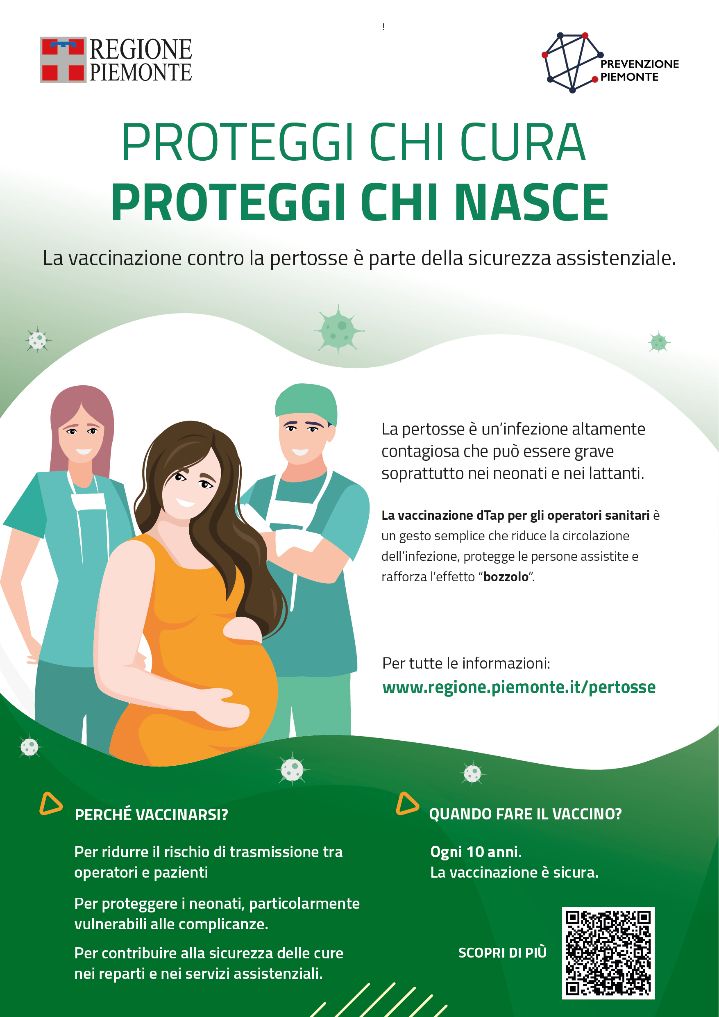 REGIONE
PIEMONTE

PREVENZIONE
PIEMONTE

PROTEGGI CHI CURA
PROTEGGI CHI NASCE

La vaccinazione contro la pertosse è parte della sicurezza assistenziale.

La pertosse è un'infezione altamente contagiosa che può essere grave soprattutto nei neonati e nei lattanti.

La vaccinazione dTap per gli operatori sanitari è un gesto semplice che riduce la circolazione dell'infezione, protegge le persone assistite e rafforza l'effetto "bozzolo".

Per tutte le informazioni:
www.regione.piemonte.it/pertosse

PERCHÉ VACCINARSI?

Per ridurre il rischio di trasmissione tra operatori e pazienti

Per proteggere i neonati, particolarmente vulnerabili alle complicanze.

Per contribuire alla sicurezza delle cure nei reparti e nei servizi assistenziali.

QUANDO FARE IL VACCINO?

Ogni 10 anni.
La vaccinazione è sicura.

SCOPRI DI PIÙ